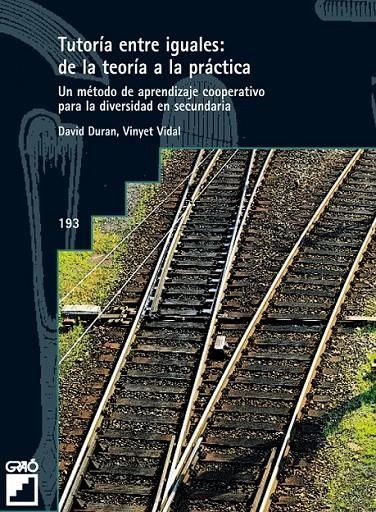 Tutoría entre iguales: de la teoría a la práctica

Un método de aprendizaje cooperativo para la diversidad en secundaria

David Duran, Vinyet Vidal

193

GRAÓ